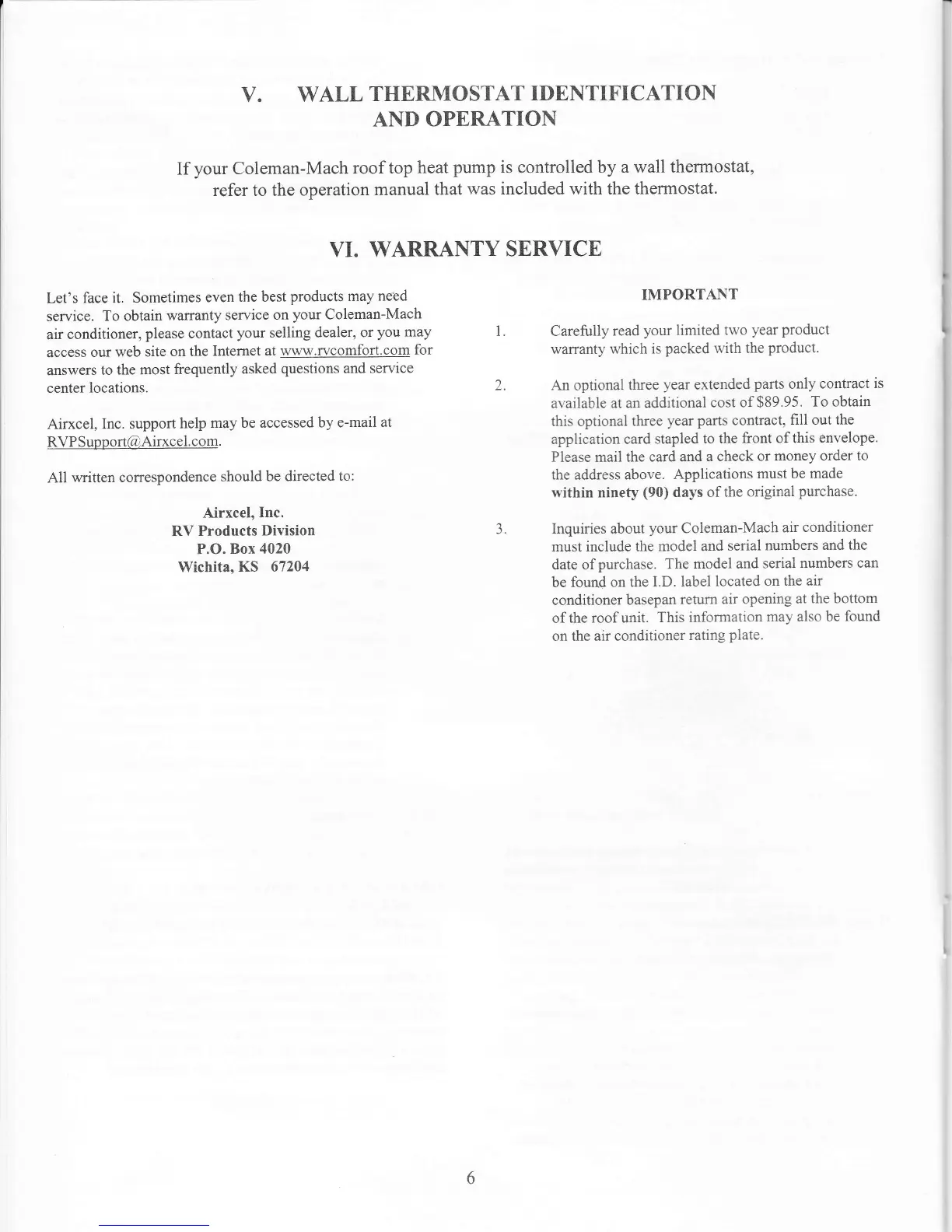 V. WALL THERMOSTAT IDENTIFICATION AND OPERATION

If your Coleman-Mach roof top heat pump is controlled by a wall thermostat, refer to the operation manual that was included with the thermostat.

VI. WARRANTY SERVICE

Let's face it. Sometimes even the best products may need service. To obtain warranty service on your Coleman-Mach air conditioner, please contact your selling dealer, or you may access our web site on the Internet at www.rvcomfort.com for answers to the most frequently asked questions and service center locations.

Airxcel, Inc. support help may be accessed by e-mail at RVPSupport@Airxcel.com.

All written correspondence should be directed to:

Airxcel, Inc.
RV Products Division
P.O. Box 4020
Wichita, KS 67204

IMPORTANT

1. Carefully read your limited two year product warranty which is packed with the product.

2. An optional three year extended parts only contract is available at an additional cost of $89.95. To obtain this optional three year parts contract, fill out the application card stapled to the front of this envelope. Please mail the card and a check or money order to the address above. Applications must be made within ninety (90) days of the original purchase.

3. Inquiries about your Coleman-Mach air conditioner must include the model and serial numbers and the date of purchase. The model and serial numbers can be found on the I.D. label located on the air conditioner basepan return air opening at the bottom of the roof unit. This information may also be found on the air conditioner rating plate.

6